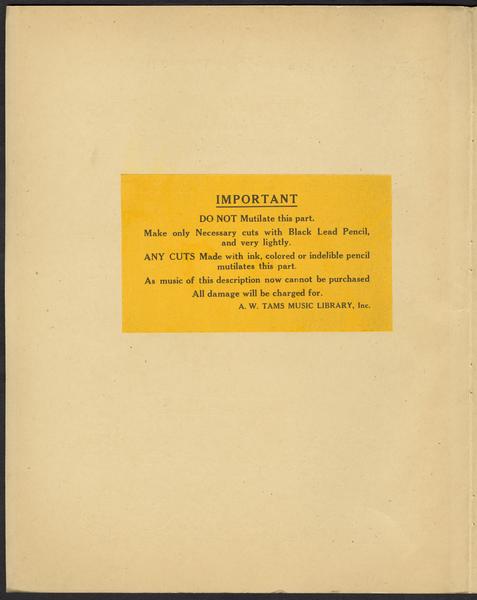 IMPORTANT

DO NOT Mutilate this part.

Make only Necessary cuts with Black Lead Pencil, and very lightly.

ANY CUTS Made with ink, colored or indelible pencil mutilates this part.

As music of this description now cannot be purchased

All damage will be charged for.

A. W. TAMS MUSIC LIBRARY, Inc.